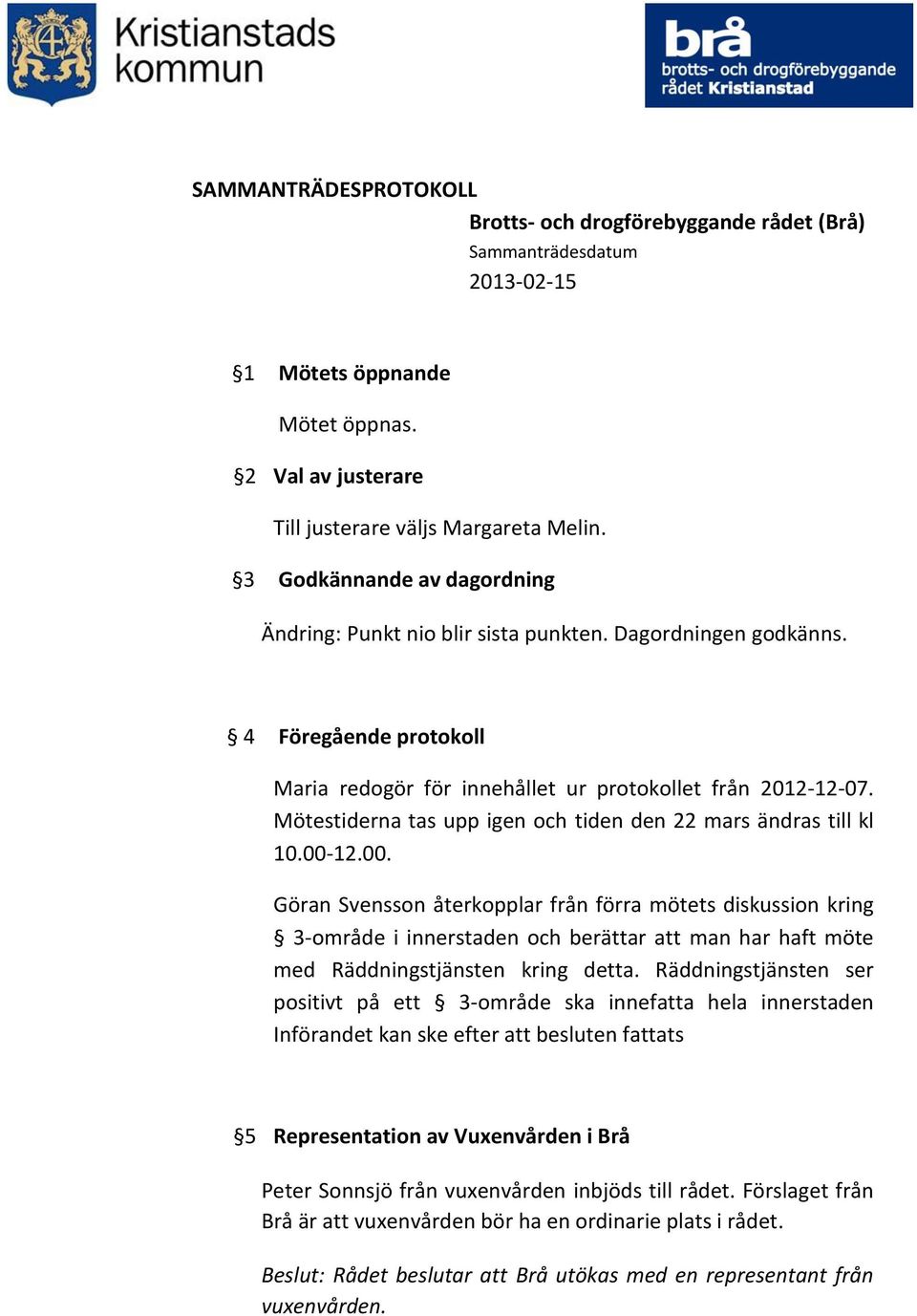 Kristianstads kommun

brå
brotts- och drogförebyggande rådet Kristianstad

SAMMANTRÄDESPROTOKOLL

Brotts- och drogförebyggande rådet (Brå)
Sammanträdesdatum
2013-02-15

§1 Mötets öppnande

Mötet öppnas.

§2 Val av justerare

Till justerare väljs Margareta Melin.

§3 Godkännande av dagordning

Ändring: Punkt nio blir sista punkten. Dagordningen godkänns.

§ 4 Föregående protokoll

Maria redogör för innehållet ur protokollet från 2012-12-07. Mötestiderna tas upp igen och tiden den 22 mars ändras till kl 10.00-12.00.

Göran Svensson återkopplar från förra mötets diskussion kring § 3-område i innerstaden och berättar att man har haft möte med Räddningstjänsten kring detta. Räddningstjänsten ser positivt på ett § 3-område ska innefatta hela innerstaden Införandet kan ske efter att besluten fattats

§5 Representation av Vuxenvården i Brå

Peter Sonnsjö från vuxenvården inbjöds till rådet. Förslaget från Brå är att vuxenvården bör ha en ordinarie plats i rådet.

Beslut: Rådet beslutar att Brå utökas med en representant från vuxenvården.